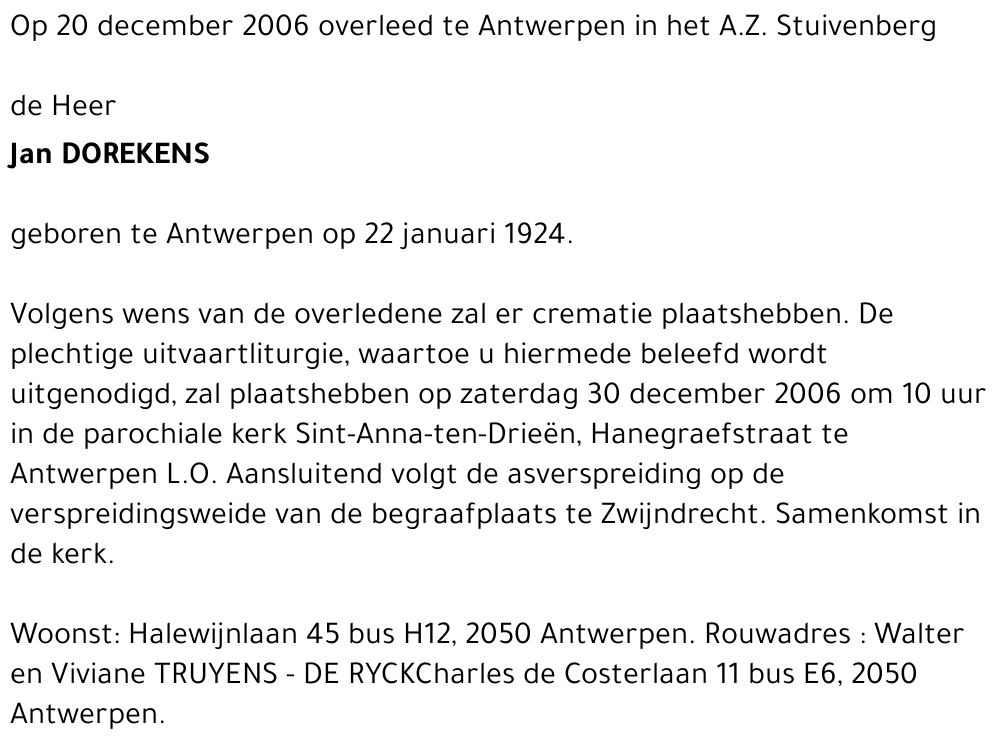 Op 20 december 2006 overleed te Antwerpen in het A.Z. Stuivenberg

de Heer
Jan DOREKENS

geboren te Antwerpen op 22 januari 1924.

Volgens wens van de overledene zal er crematie plaatshebben. De plechtige uitvaartliturgie, waartoe u hiermede beleefd wordt uitgenodigd, zal plaatshebben op zaterdag 30 december 2006 om 10 uur in de parochiale kerk Sint-Anna-ten-Drieën, Hanegraefstraat te Antwerpen L.O. Aansluitend volgt de asverspreiding op de verspreidingsweide van de begraafplaats te Zwijndrecht. Samenkomst in de kerk.

Woonst: Halewijnlaan 45 bus H12, 2050 Antwerpen. Rouwadres : Walter en Viviane TRUYENS - DE RYCKCharles de Costerlaan 11 bus E6, 2050 Antwerpen.